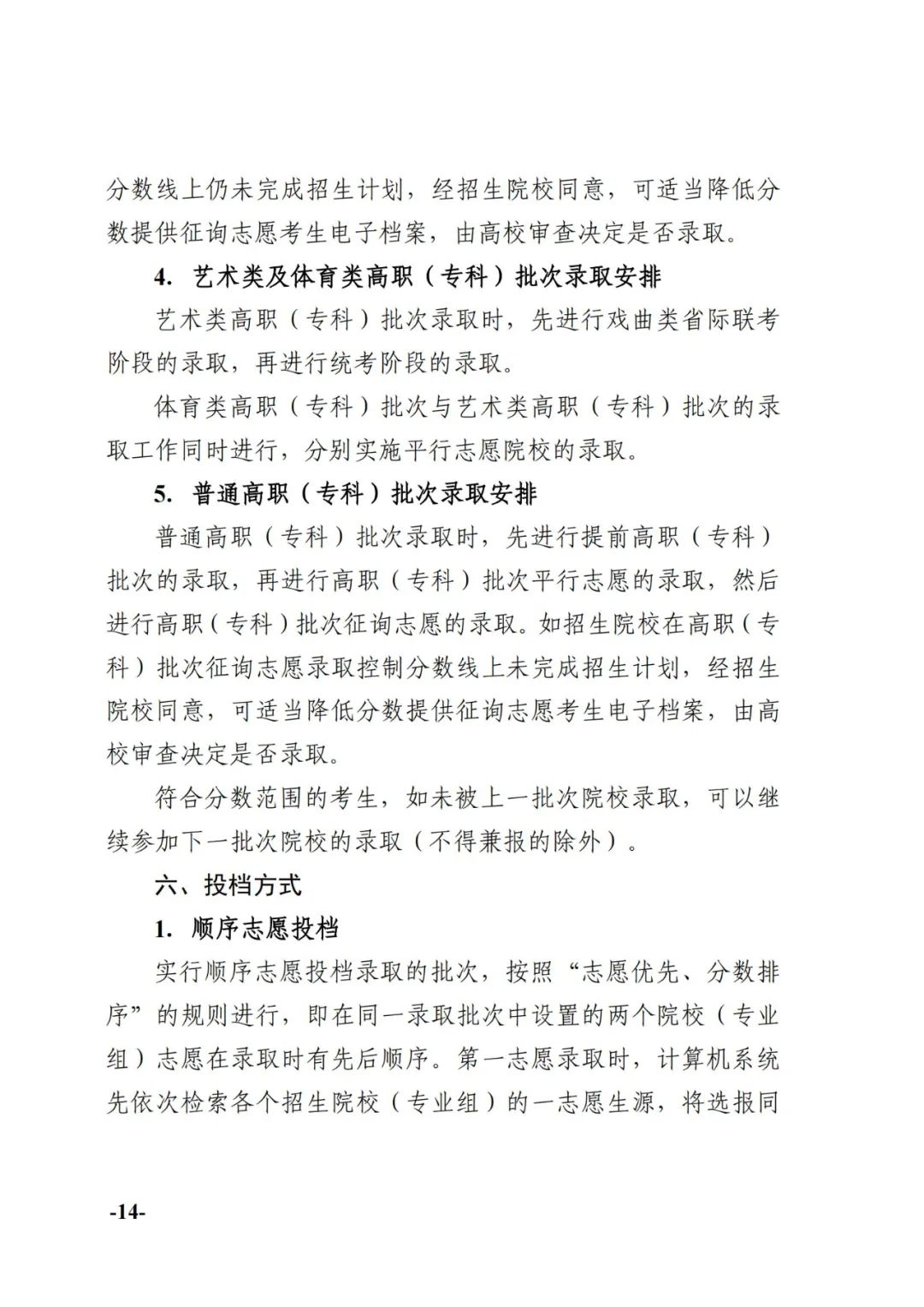 分数线上仍未完成招生计划，经招生院校同意，可适当降低分数提供征询志愿考生电子档案，由高校审查决定是否录取。

4. 艺术类及体育类高职（专科）批次录取安排

艺术类高职（专科）批次录取时，先进行戏曲类省际联考阶段的录取，再进行统考阶段的录取。

体育类高职（专科）批次与艺术类高职（专科）批次的录取工作同时进行，分别实施平行志愿院校的录取。

5. 普通高职（专科）批次录取安排

普通高职（专科）批次录取时，先进行提前高职（专科）批次的录取，再进行高职（专科）批次平行志愿的录取，然后进行高职（专科）批次征询志愿的录取。如招生院校在高职（专科）批次征询志愿录取控制分数线上未完成招生计划，经招生院校同意，可适当降低分数提供征询志愿考生电子档案，由高校审查决定是否录取。

符合分数范围的考生，如未被上一批次院校录取，可以继续参加下一批次院校的录取（不得兼报的除外）。

六、投档方式

1. 顺序志愿投档

实行顺序志愿投档录取的批次，按照“志愿优先、分数排序”的规则进行，即在同一录取批次中设置的两个院校（专业组）志愿在录取时有先后顺序。第一志愿录取时，计算机系统先依次检索各个招生院校（专业组）的一志愿生源，将选报同

-14-